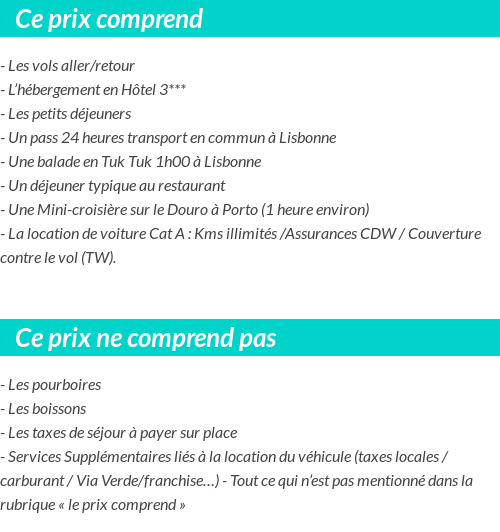 Ce prix comprend

- Les vols aller/retour
- L'hébergement en Hôtel 3***
- Les petits déjeuners
- Un pass 24 heures transport en commun à Lisbonne
- Une balade en Tuk Tuk 1h00 à Lisbonne
- Un déjeuner typique au restaurant
- Une Mini-croisière sur le Douro à Porto (1 heure environ)
- La location de voiture Cat A : Kms illimités /Assurances CDW / Couverture contre le vol (TW).

Ce prix ne comprend pas

- Les pourboires
- Les boissons
- Les taxes de séjour à payer sur place
- Services Supplémentaires liés à la location du véhicule (taxes locales / carburant / Via Verde/franchise…) - Tout ce qui n'est pas mentionné dans la rubrique « le prix comprend »